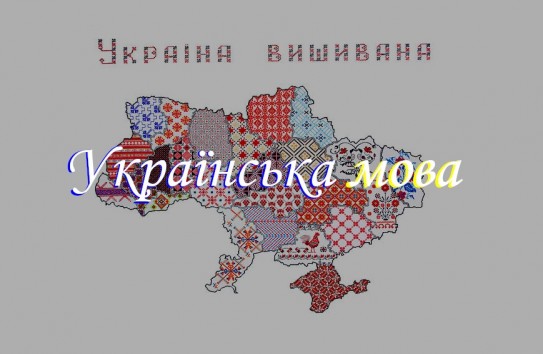 Україна вишивана

Українська мова